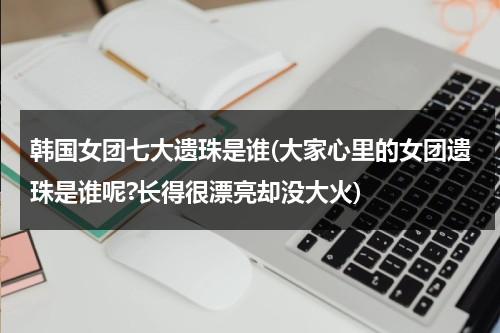 韩国女团七大遗珠是谁(大家心里的女团遗珠是谁呢?长得很漂亮却没大火)